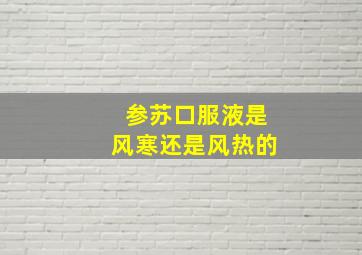 参苏口服液是
风寒还是风热的